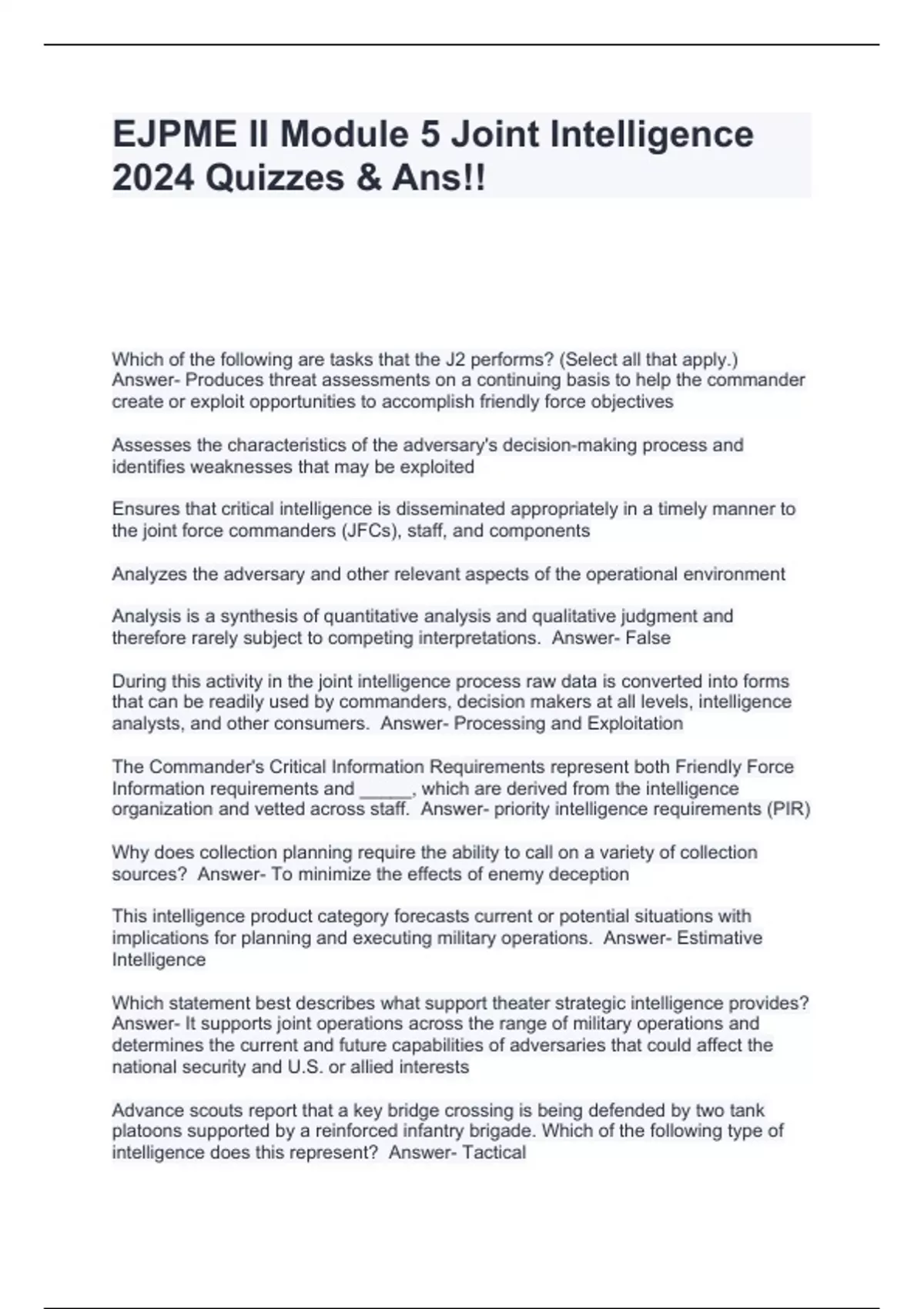 EJPME II Module 5 Joint Intelligence 2024 Quizzes & Ans!!

Which of the following are tasks that the J2 performs? (Select all that apply.) Answer- Produces threat assessments on a continuing basis to help the commander create or exploit opportunities to accomplish friendly force objectives

Assesses the characteristics of the adversary's decision-making process and identifies weaknesses that may be exploited

Ensures that critical intelligence is disseminated appropriately in a timely manner to the joint force commanders (JFCs), staff, and components

Analyzes the adversary and other relevant aspects of the operational environment

Analysis is a synthesis of quantitative analysis and qualitative judgment and therefore rarely subject to competing interpretations. Answer- False

During this activity in the joint intelligence process raw data is converted into forms that can be readily used by commanders, decision makers at all levels, intelligence analysts, and other consumers. Answer- Processing and Exploitation

The Commander's Critical Information Requirements represent both Friendly Force Information requirements and _____, which are derived from the intelligence organization and vetted across staff. Answer- priority intelligence requirements (PIR)

Why does collection planning require the ability to call on a variety of collection sources? Answer- To minimize the effects of enemy deception

This intelligence product category forecasts current or potential situations with implications for planning and executing military operations. Answer- Estimative Intelligence

Which statement best describes what support theater strategic intelligence provides? Answer- It supports joint operations across the range of military operations and determines the current and future capabilities of adversaries that could affect the national security and U.S. or allied interests

Advance scouts report that a key bridge crossing is being defended by two tank platoons supported by a reinforced infantry brigade. Which of the following type of intelligence does this represent? Answer- Tactical